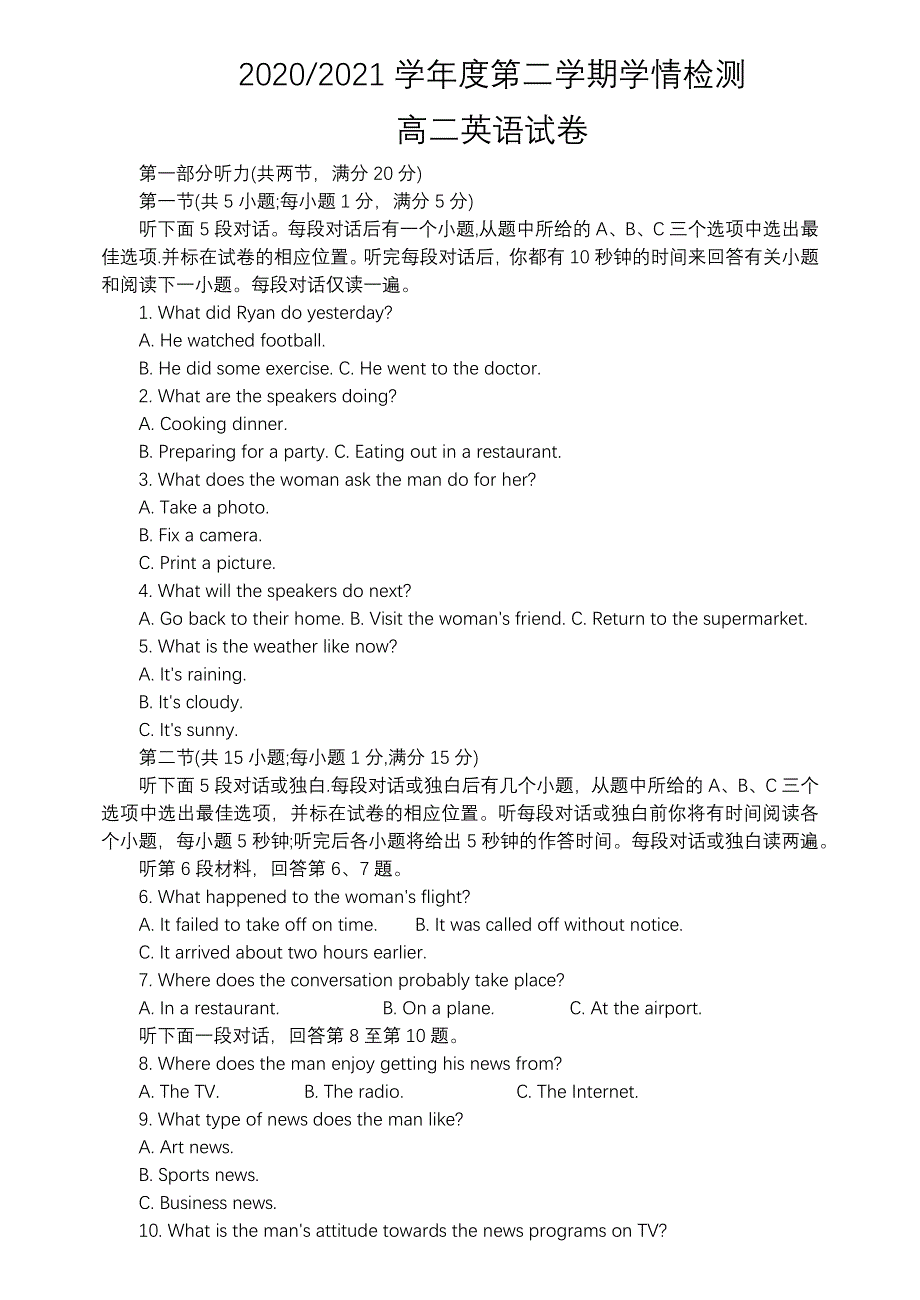 2020/2021 学年度第二学期学情检测

高二英语试卷

第一部分听力(共两节，满分 20 分)

第一节(共 5 小题;每小题 1 分，满分 5 分)

听下面 5 段对话。每段对话后有一个小题,从题中所给的 A、B、C 三个选项中选出最佳选项.并标在试卷的相应位置。听完每段对话后，你都有 10 秒钟的时间来回答有关小题和阅读下一小题。每段对话仅读一遍。

1. What did Ryan do yesterday?

A. He watched football.

B. He did some exercise. C. He went to the doctor.

2. What are the speakers doing?

A. Cooking dinner.

B. Preparing for a party. C. Eating out in a restaurant.

3. What does the woman ask the man do for her?

A. Take a photo.

B. Fix a camera.

C. Print a picture.

4. What will the speakers do next?

A. Go back to their home. B. Visit the woman's friend. C. Return to the supermarket.

5. What is the weather like now?

A. It's raining.

B. It's cloudy.

C. It's sunny.

第二节(共 15 小题;每小题 1 分,满分 15 分)

听下面 5 段对话或独白.每段对话或独白后有几个小题，从题中所给的 A、B、C 三个选项中选出最佳选项，并标在试卷的相应位置。听每段对话或独白前你将有时间阅读各个小题，每小题 5 秒钟;听完后各小题将给出 5 秒钟的作答时间。每段对话或独白读两遍。

听第 6 段材料，回答第 6、7 题。

6. What happened to the woman's flight?

A. It failed to take off on time.　　B. It was called off without notice.

C. It arrived about two hours earlier.

7. Where does the conversation probably take place?

A. In a restaurant.　　B. On a plane.　　C. At the airport.

听下面一段对话，回答第 8 至第 10 题。

8. Where does the man enjoy getting his news from?

A. The TV.　　B. The radio.　　C. The Internet.

9. What type of news does the man like?

A. Art news.

B. Sports news.

C. Business news.

10. What is the man's attitude towards the news programs on TV?